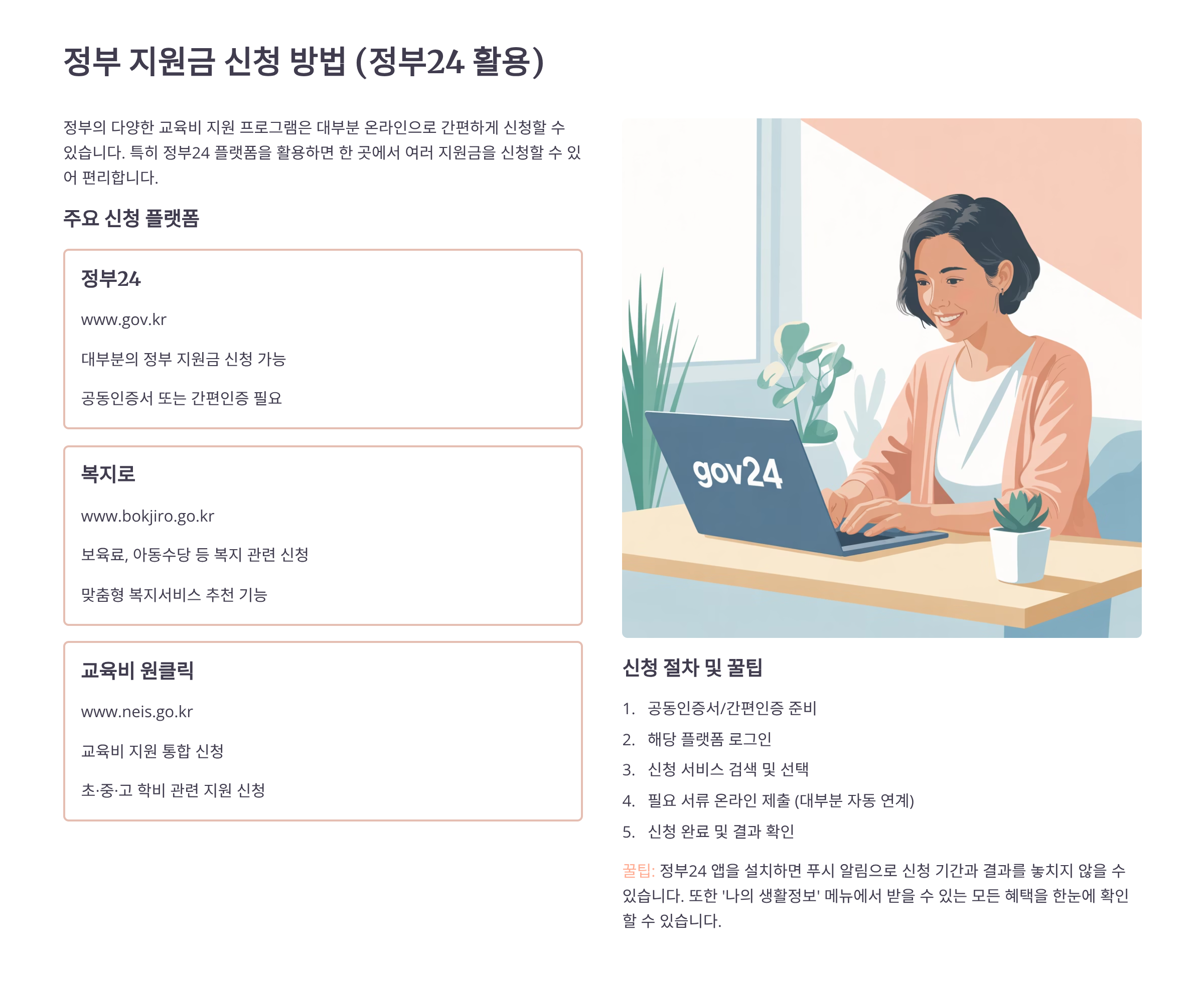 정부 지원금 신청 방법 (정부24 활용)

정부의 다양한 교육비 지원 프로그램은 대부분 온라인으로 간편하게 신청할 수 있습니다. 특히 정부24 플랫폼을 활용하면 한 곳에서 여러 지원금을 신청할 수 있어 편리합니다.

주요 신청 플랫폼

정부24

www.gov.kr

대부분의 정부 지원금 신청 가능

공동인증서 또는 간편인증 필요

복지로

www.bokjiro.go.kr

보육료, 아동수당 등 복지 관련 신청

맞춤형 복지서비스 추천 기능

교육비 원클릭

www.neis.go.kr

교육비 지원 통합 신청

초·중·고 학비 관련 지원 신청

gov24

신청 절차 및 꿀팁

1. 공동인증서/간편인증 준비
2. 해당 플랫폼 로그인
3. 신청 서비스 검색 및 선택
4. 필요 서류 온라인 제출 (대부분 자동 연계)
5. 신청 완료 및 결과 확인

꿀팁: 정부24 앱을 설치하면 푸시 알림으로 신청 기간과 결과를 놓치지 않을 수 있습니다. 또한 '나의 생활정보' 메뉴에서 받을 수 있는 모든 혜택을 한눈에 확인할 수 있습니다.